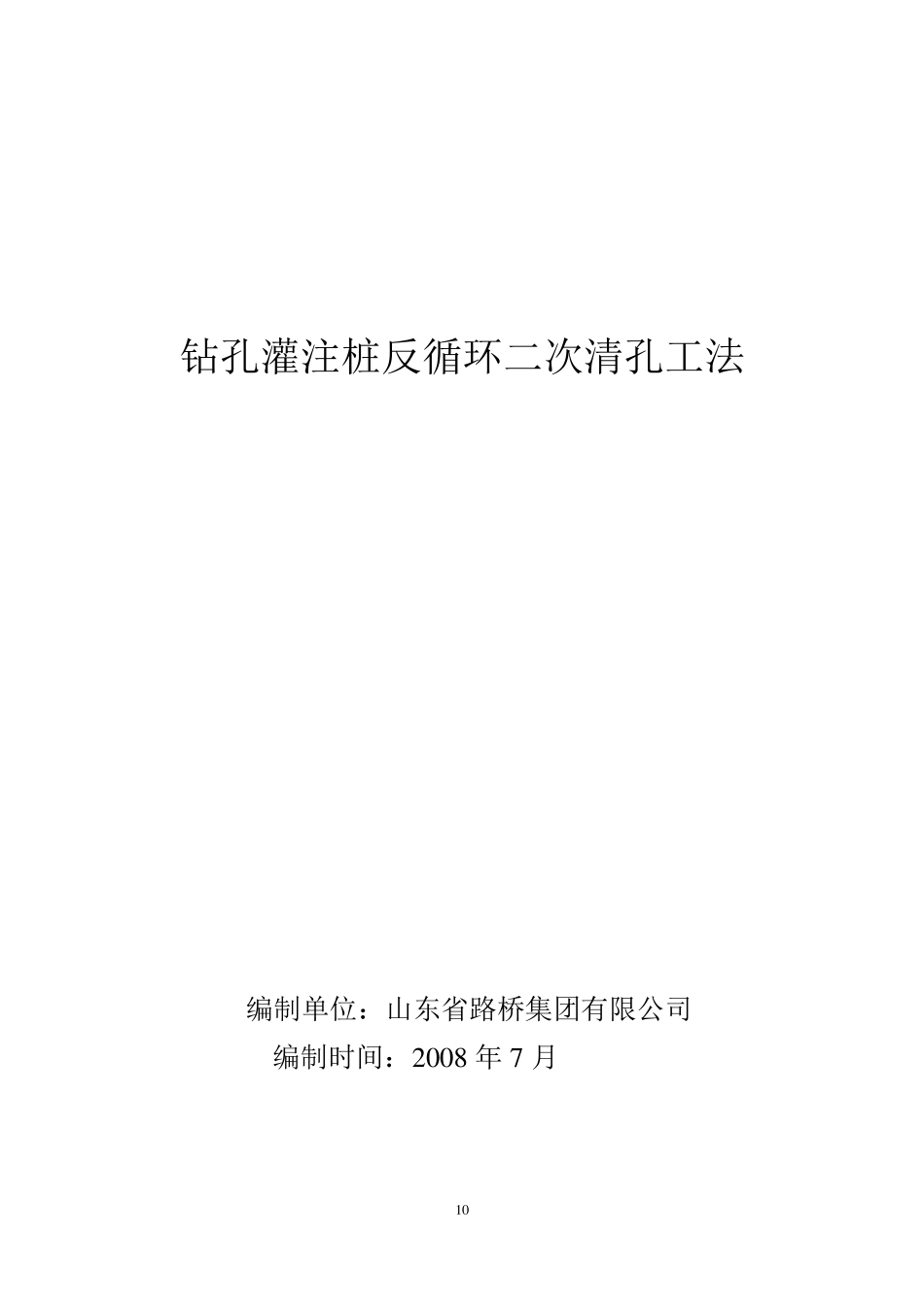 钻孔灌注桩反循环二次清孔工法

编制单位：山东省路桥集团有限公司
编制时间：2008 年 7 月

10